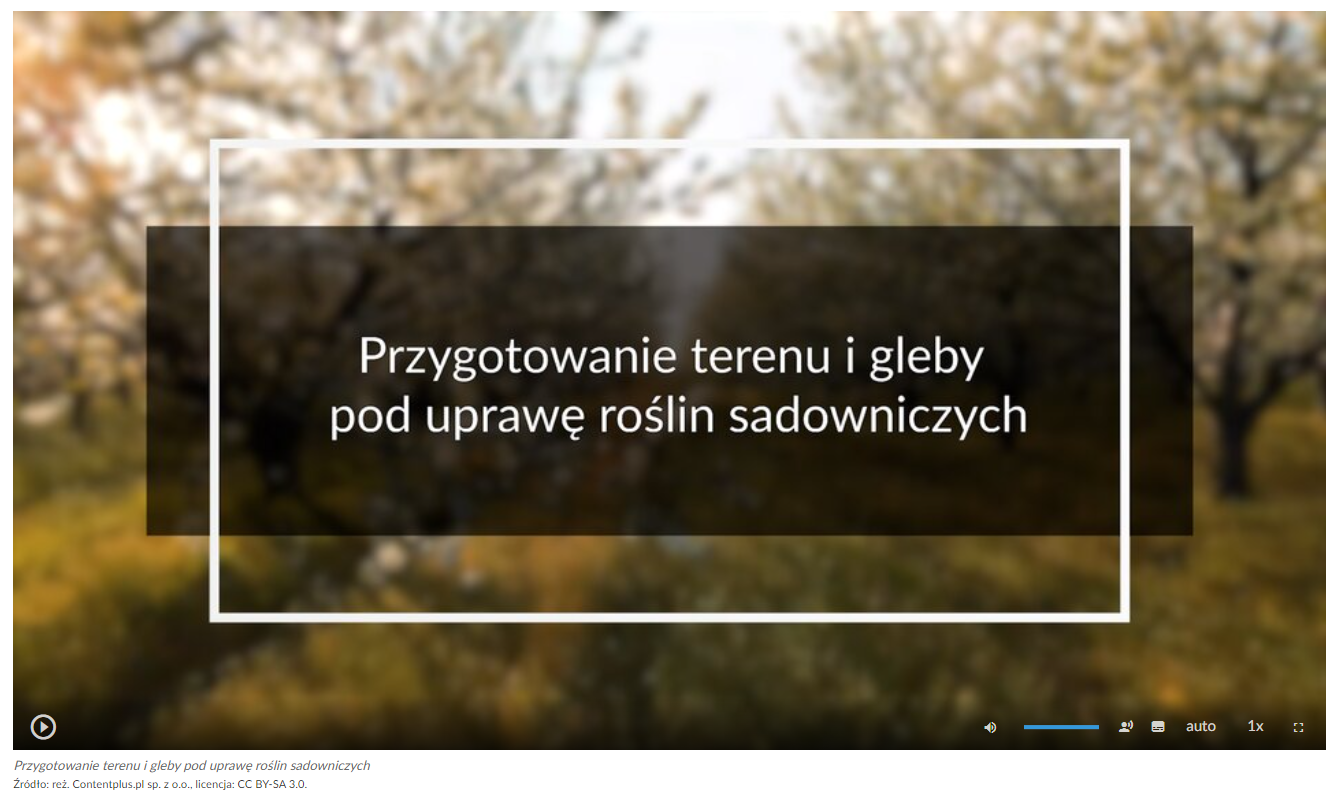 Przygotowanie terenu i gleby pod uprawę roślin sadowniczych

auto

1x

Przygotowanie terenu i gleby pod uprawę roślin sadowniczych

Źródło: reż. Contentplus.pl sp. z o.o., licencja: CC BY-SA 3.0.